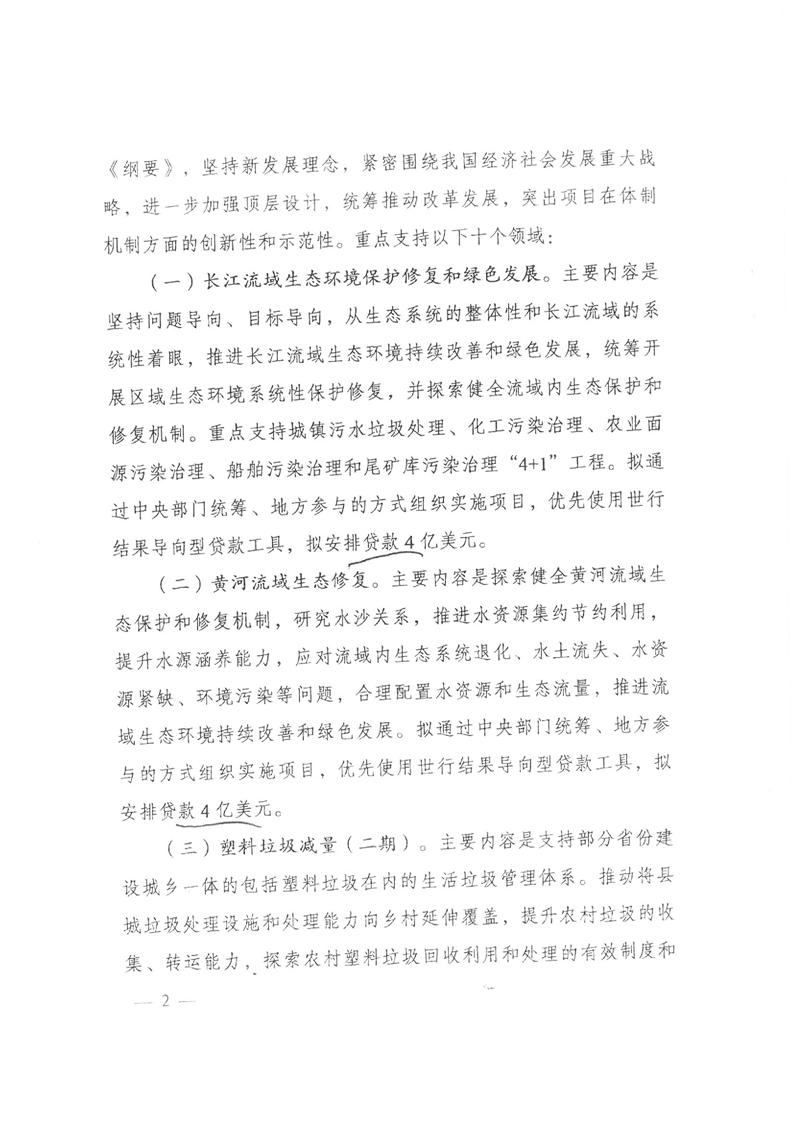 《纲要》，坚持新发展理念，紧密围绕我国经济社会发展重大战略，进一步加强顶层设计，统筹推动改革发展，突出项目在体制机制方面的创新性和示范性。重点支持以下十个领域：

（一）长江流域生态环境保护修复和绿色发展。主要内容是坚持问题导向、目标导向，从生态系统的整体性和长江流域的系统性着眼，推进长江流域生态环境持续改善和绿色发展，统筹开展区域生态环境系统性保护修复，并探索健全流域内生态保护和修复机制。重点支持城镇污水垃圾处理、化工污染治理、农业面源污染治理、船舶污染治理和尾矿库污染治理“4+1”工程。拟通过中央部门统筹、地方参与的方式组织实施项目，优先使用世行结果导向型贷款工具，拟安排贷款4亿美元。

（二）黄河流域生态修复。主要内容是探索健全黄河流域生态保护和修复机制，研究水沙关系，推进水资源集约节约利用，提升水源涵养能力，应对流域内生态系统退化、水土流失、水资源紧缺、环境污染等问题，合理配置水资源和生态流量，推进流域生态环境持续改善和绿色发展。拟通过中央部门统筹、地方参与的方式组织实施项目，优先使用世行结果导向型贷款工具，拟安排贷款4亿美元。

（三）塑料垃圾减量（二期）。主要内容是支持部分省份建设城乡一体的包括塑料垃圾在内的生活垃圾管理体系。推动将县城垃圾处理设施和处理能力向乡村延伸覆盖，提升农村垃圾的收集、转运能力，探索农村塑料垃圾回收利用和处理的有效制度和

— 2 —